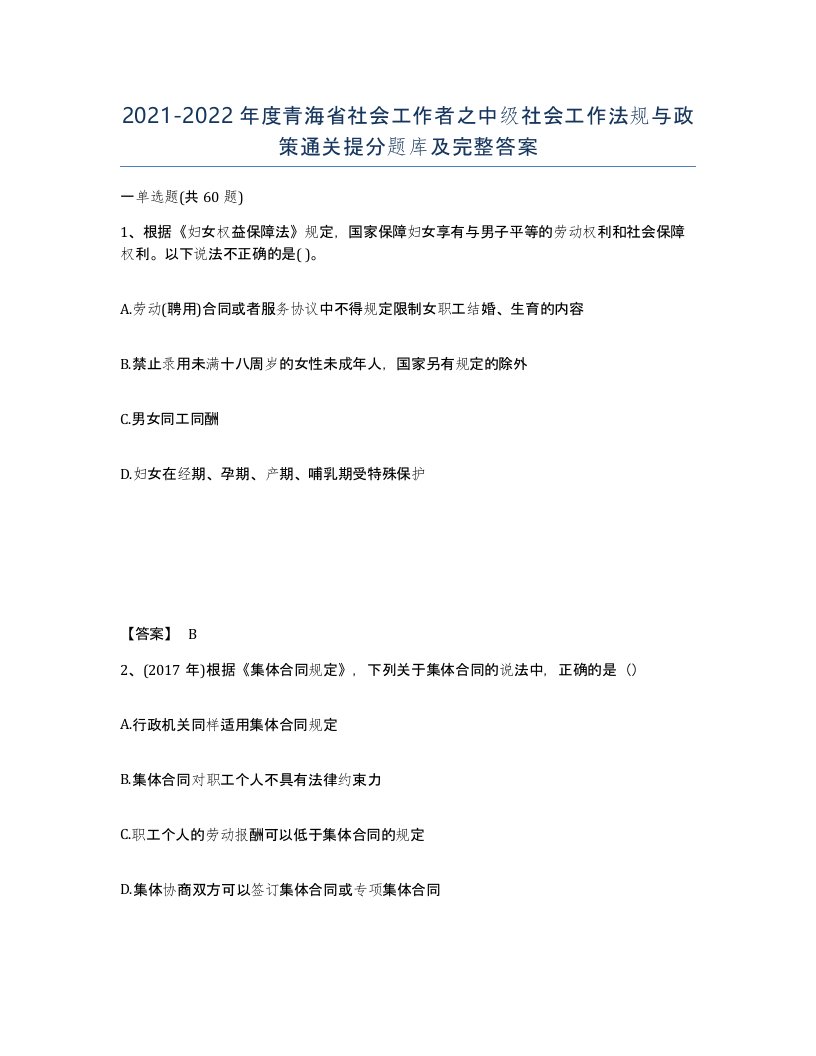 2021-2022年度青海省社会工作者之中级社会工作法规与政策通关提分题库及完整答案

一单选题(共60题)

1、根据《妇女权益保障法》规定，国家保障妇女享有与男子平等的劳动权利和社会保障权利。以下说法不正确的是( )。

A.劳动(聘用)合同或者服务协议中不得规定限制女职工结婚、生育的内容

B.禁止录用未满十八周岁的女性未成年人，国家另有规定的除外

C.男女同工同酬

D.妇女在经期、孕期、产期、哺乳期受特殊保护

【答案】 B

2、(2017年)根据《集体合同规定》，下列关于集体合同的说法中，正确的是（）

A.行政机关同样适用集体合同规定

B.集体合同对职工个人不具有法律约束力

C.职工个人的劳动报酬可以低于集体合同的规定

D.集体协商双方可以签订集体合同或专项集体合同